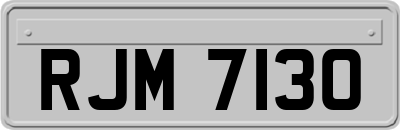 RJM 7130